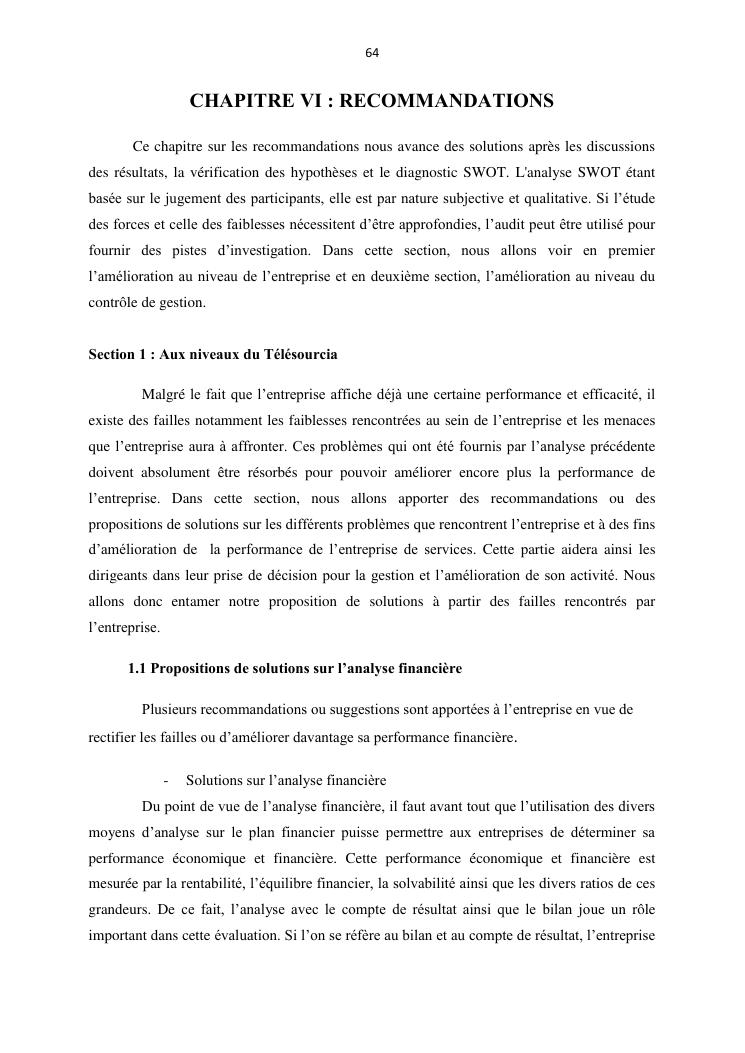 64

CHAPITRE VI : RECOMMANDATIONS

Ce chapitre sur les recommandations nous avance des solutions après les discussions des résultats, la vérification des hypothèses et le diagnostic SWOT. L'analyse SWOT étant basée sur le jugement des participants, elle est par nature subjective et qualitative. Si l'étude des forces et celle des faiblesses nécessitent d'être approfondies, l'audit peut être utilisé pour fournir des pistes d'investigation. Dans cette section, nous allons voir en premier l'amélioration au niveau de l'entreprise et en deuxième section, l'amélioration au niveau du contrôle de gestion.

Section 1 : Aux niveaux du Télésourcia

Malgré le fait que l'entreprise affiche déjà une certaine performance et efficacité, il existe des failles notamment les faiblesses rencontrées au sein de l'entreprise et les menaces que l'entreprise aura à affronter. Ces problèmes qui ont été fournis par l'analyse précédente doivent absolument être résorbés pour pouvoir améliorer encore plus la performance de l'entreprise. Dans cette section, nous allons apporter des recommandations ou des propositions de solutions sur les différents problèmes que rencontrent l'entreprise et à des fins d'amélioration de la performance de l'entreprise de services. Cette partie aidera ainsi les dirigeants dans leur prise de décision pour la gestion et l'amélioration de son activité. Nous allons donc entamer notre proposition de solutions à partir des failles rencontrés par l'entreprise.

1.1 Propositions de solutions sur l'analyse financière

Plusieurs recommandations ou suggestions sont apportées à l'entreprise en vue de rectifier les failles ou d'améliorer davantage sa performance financière.

- Solutions sur l'analyse financière

Du point de vue de l'analyse financière, il faut avant tout que l'utilisation des divers moyens d'analyse sur le plan financier puisse permettre aux entreprises de déterminer sa performance économique et financière. Cette performance économique et financière est mesurée par la rentabilité, l'équilibre financier, la solvabilité ainsi que les divers ratios de ces grandeurs. De ce fait, l'analyse avec le compte de résultat ainsi que le bilan joue un rôle important dans cette évaluation. Si l'on se réfère au bilan et au compte de résultat, l'entreprise